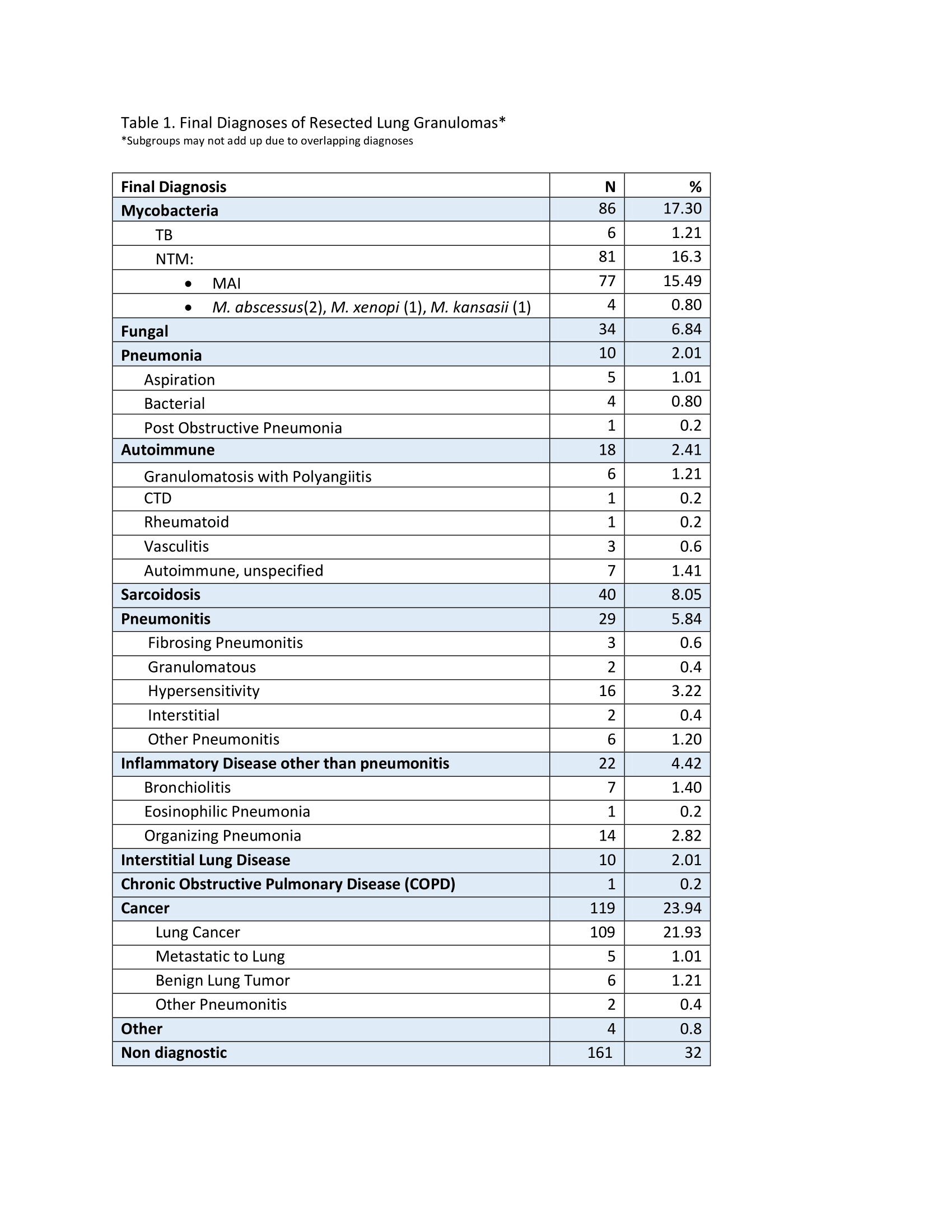 Table 1. Final Diagnoses of Resected Lung Granulomas*
*Subgroups may not add up due to overlapping diagnoses

| Final Diagnosis | N | % |
|---|---|---|
| Mycobacteria | 86 | 17.30 |
| TB | 6 | 1.21 |
| NTM: | 81 | 16.3 |
| • MAI | 77 | 15.49 |
| • M. abscessus(2), M. xenopi (1), M. kansasii (1) | 4 | 0.80 |
| Fungal | 34 | 6.84 |
| Pneumonia | 10 | 2.01 |
| Aspiration | 5 | 1.01 |
| Bacterial | 4 | 0.80 |
| Post Obstructive Pneumonia | 1 | 0.2 |
| Autoimmune | 18 | 2.41 |
| Granulomatosis with Polyangiitis | 6 | 1.21 |
| CTD | 1 | 0.2 |
| Rheumatoid | 1 | 0.2 |
| Vasculitis | 3 | 0.6 |
| Autoimmune, unspecified | 7 | 1.41 |
| Sarcoidosis | 40 | 8.05 |
| Pneumonitis | 29 | 5.84 |
| Fibrosing Pneumonitis | 3 | 0.6 |
| Granulomatous | 2 | 0.4 |
| Hypersensitivity | 16 | 3.22 |
| Interstitial | 2 | 0.4 |
| Other Pneumonitis | 6 | 1.20 |
| Inflammatory Disease other than pneumonitis | 22 | 4.42 |
| Bronchiolitis | 7 | 1.40 |
| Eosinophilic Pneumonia | 1 | 0.2 |
| Organizing Pneumonia | 14 | 2.82 |
| Interstitial Lung Disease | 10 | 2.01 |
| Chronic Obstructive Pulmonary Disease (COPD) | 1 | 0.2 |
| Cancer | 119 | 23.94 |
| Lung Cancer | 109 | 21.93 |
| Metastatic to Lung | 5 | 1.01 |
| Benign Lung Tumor | 6 | 1.21 |
| Other Pneumonitis | 2 | 0.4 |
| Other | 4 | 0.8 |
| Non diagnostic | 161 | 32 |